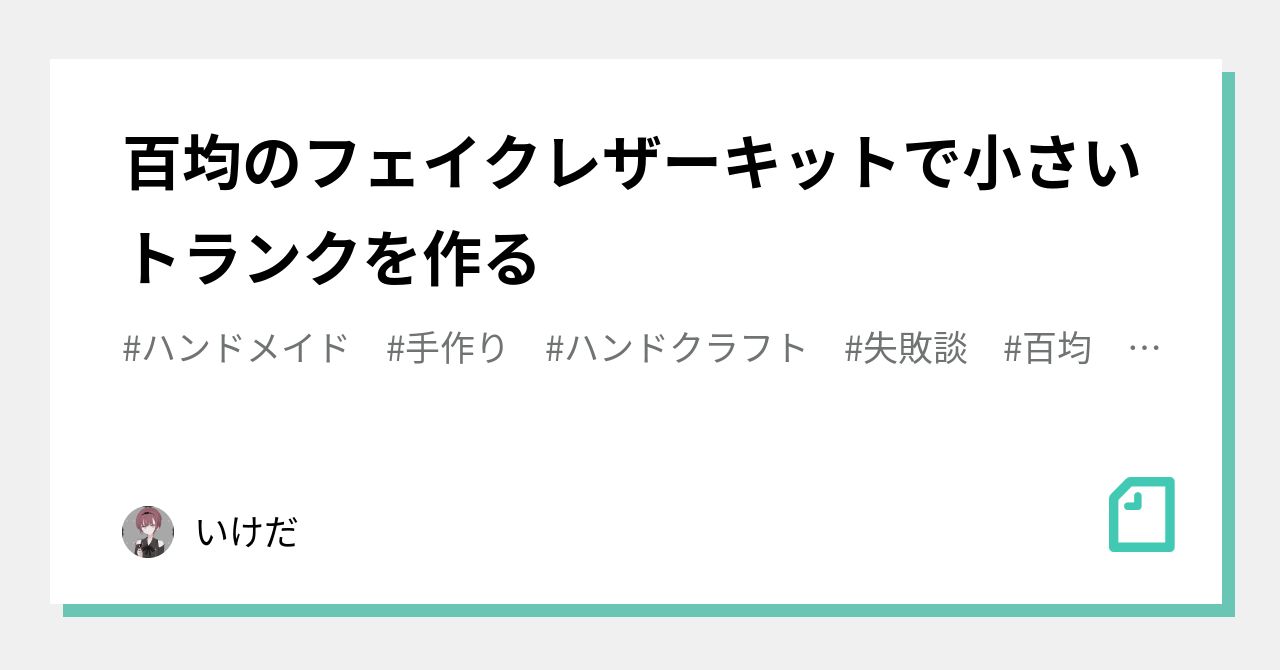 百均のフェイクレザーキットで小さいトランクを作る

#ハンドメイド　#手作り　#ハンドクラフト　#失敗談　#百均　…

いけだ